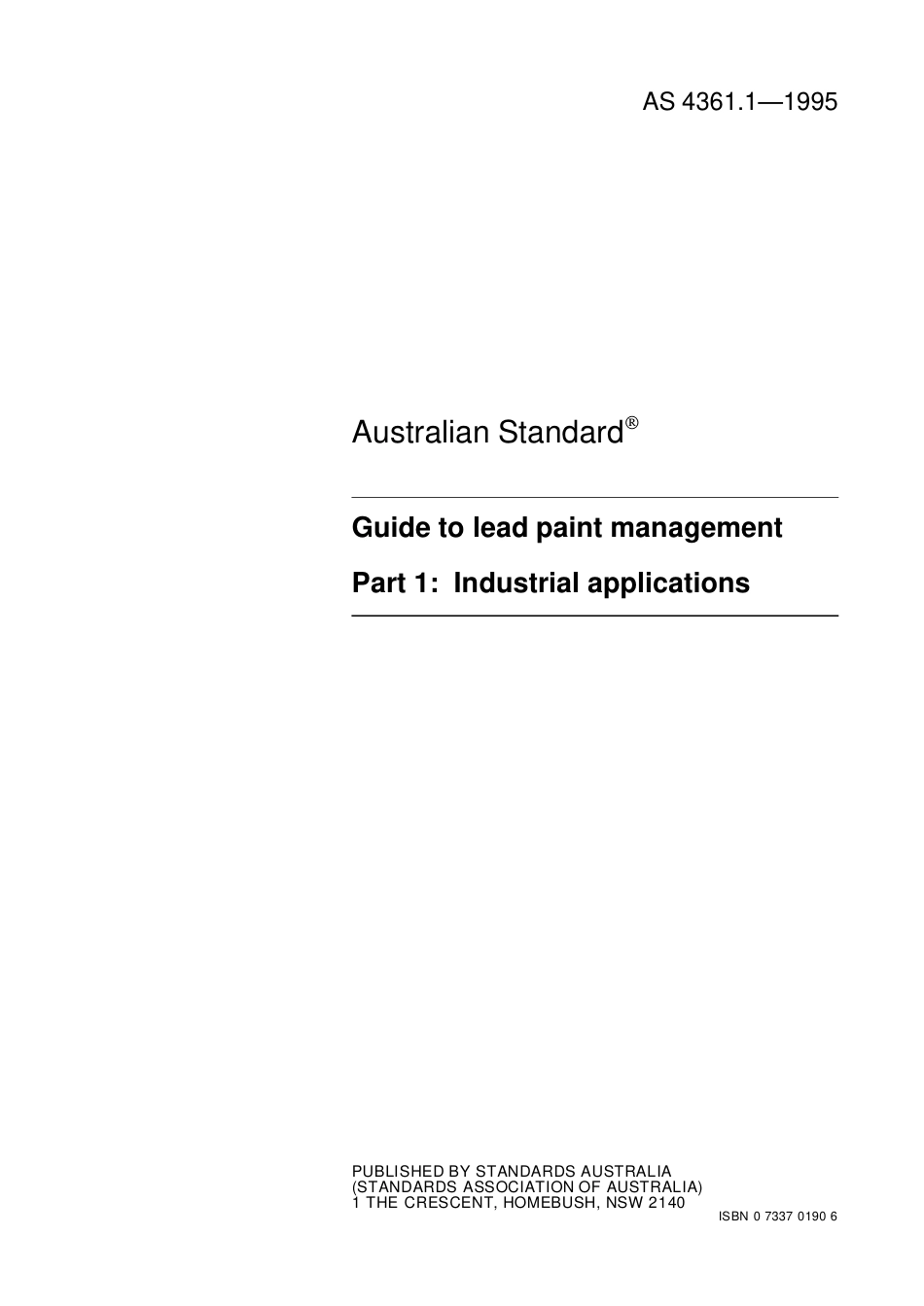 AS 4361.1—1995

Australian Standard®

Guide to lead paint management

Part 1: Industrial applications

PUBLISHED BY STANDARDS AUSTRALIA
(STANDARDS ASSOCIATION OF AUSTRALIA)
1 THE CRESCENT, HOMEBUSH, NSW 2140

ISBN 0 7337 0190 6